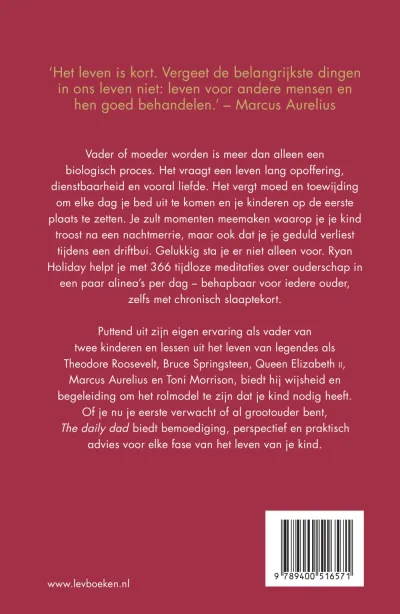 'Het leven is kort. Vergeet de belangrijkste dingen in ons leven niet: leven voor andere mensen en hen goed behandelen.' – Marcus Aurelius

Vader of moeder worden is meer dan alleen een biologisch proces. Het vraagt een leven lang opoffering, dienstbaarheid en vooral liefde. Het vergt moed en toewijding om elke dag je bed uit te komen en je kinderen op de eerste plaats te zetten. Je zult momenten meemaken waarop je je kind troost na een nachtmerrie, maar ook dat je je geduld verliest tijdens een driftbui. Gelukkig sta je er niet alleen voor. Ryan Holiday helpt je met 366 tijdloze meditaties over ouderschap in een paar alinea's per dag – behapbaar voor iedere ouder, zelfs met chronisch slaaptekort.

Puttend uit zijn eigen ervaring als vader van twee kinderen en lessen uit het leven van legendes als Theodore Roosevelt, Bruce Springsteen, Queen Elizabeth II, Marcus Aurelius en Toni Morrison, biedt hij wijsheid en begeleiding om het rolmodel te zijn dat je kind nodig heeft. Of je nu je eerste verwacht of al grootouder bent, The daily dad biedt bemoediging, perspectief en praktisch advies voor elke fase van het leven van je kind.

www.levboeken.nl

9 789400 516571